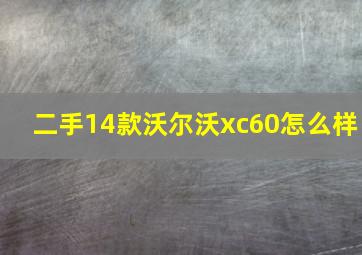 二手14款沃尔沃xc60怎么样